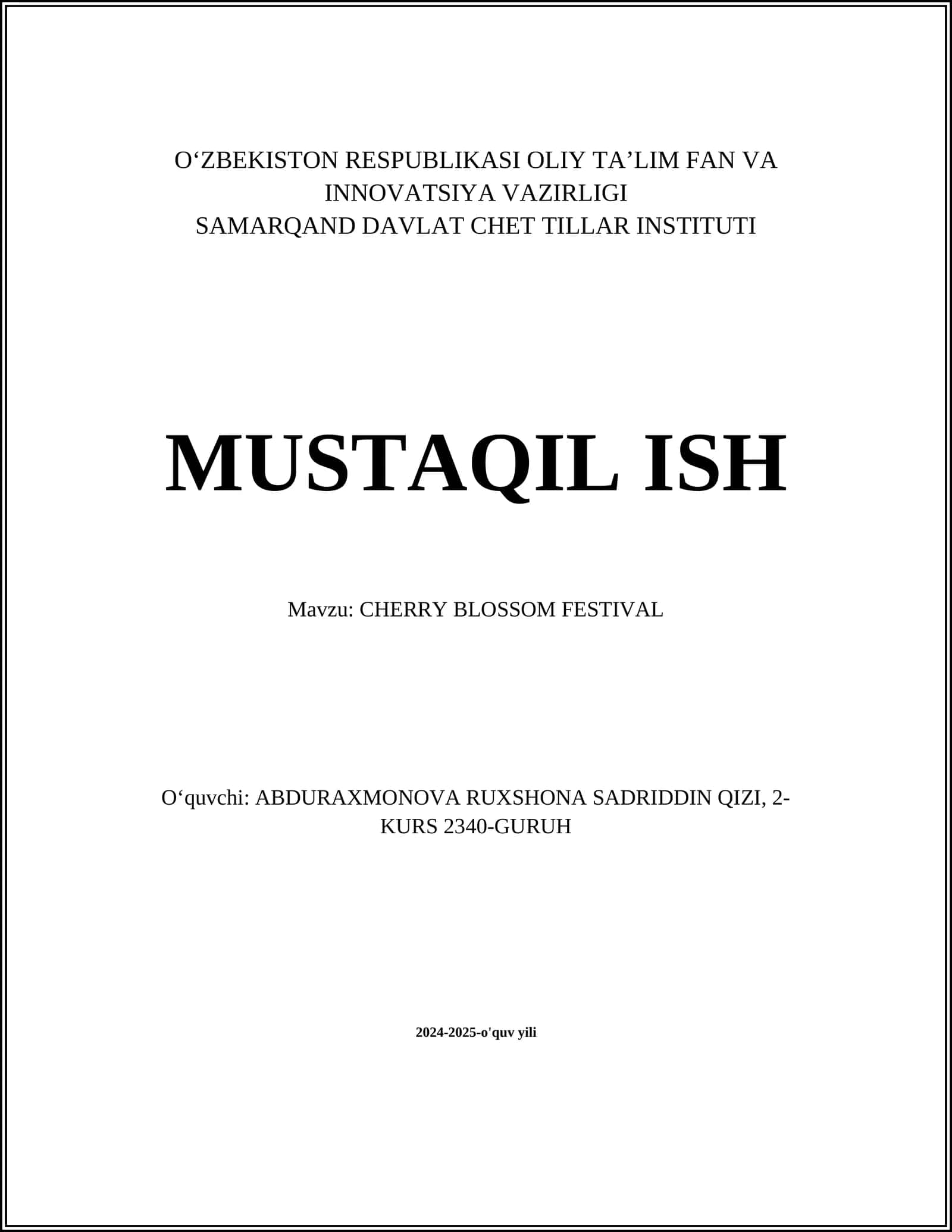 O‘ZBEKISTON RESPUBLIKASI OLIY TA’LIM FAN VA INNOVATSIYA VAZIRLIGI
SAMARQAND DAVLAT CHET TILLAR INSTITUTI

MUSTAQIL ISH

Mavzu: CHERRY BLOSSOM FESTIVAL

O‘quvchi: ABDURAXMONOVA RUXSHONA SADRIDDIN QIZI, 2-KURS 2340-GURUH

2024-2025-o'quv yili